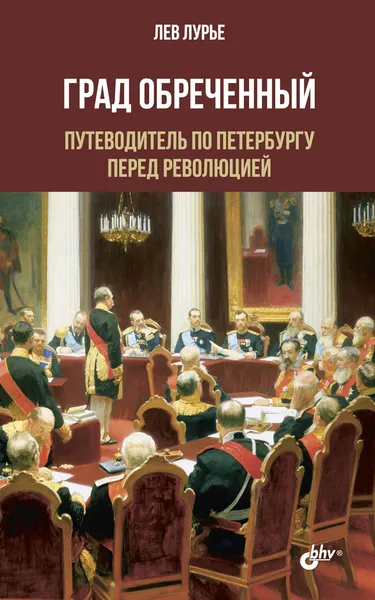 ЛЕВ ЛУРЬЕ

ГРАД ОБРЕЧЕННЫЙ

ПУТЕВОДИТЕЛЬ ПО ПЕТЕРБУРГУ ПЕРЕД РЕВОЛЮЦИЕЙ

bhv®